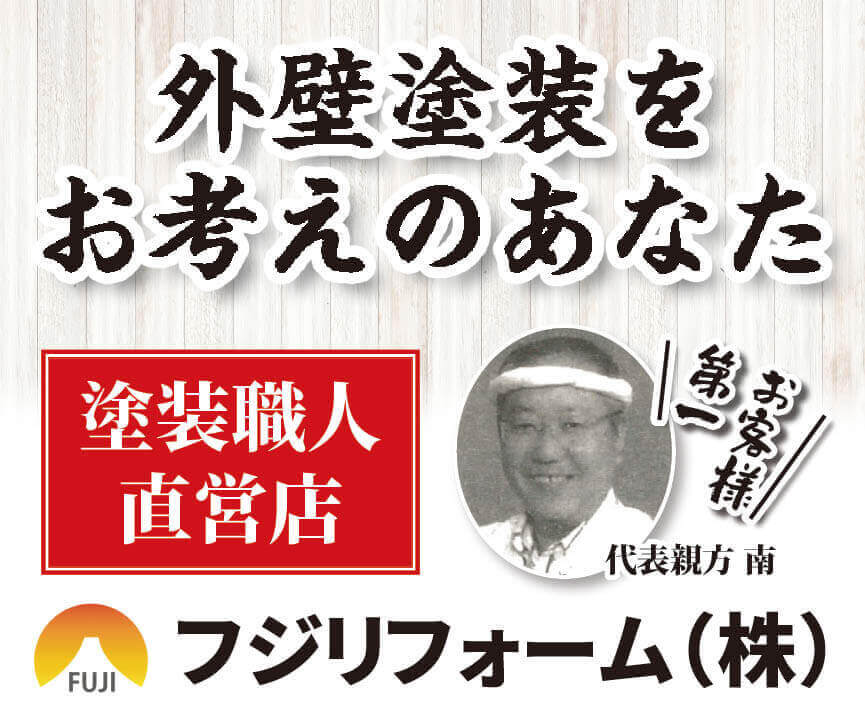 外壁塗装を
お考えのあなた

塗装職人
直営店

お客様
第一

代表親方 南

FUJI

フジリフォーム（株）